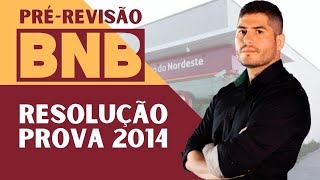 PRÉ-REVISÃO
BNB
do Nordeste
RESOLUÇÃO
PROVA 2014